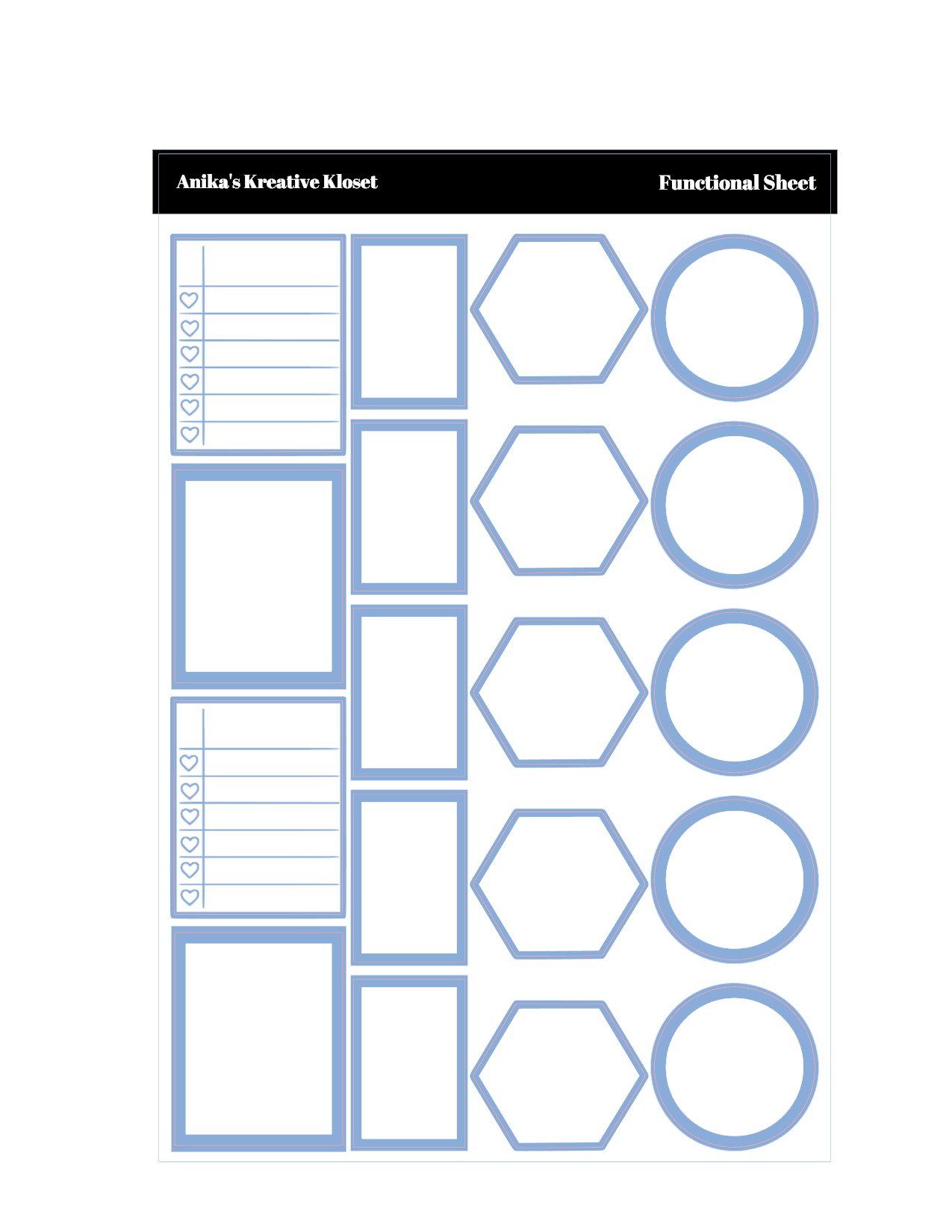 Anika's Kreative Kloset

Functional Sheet